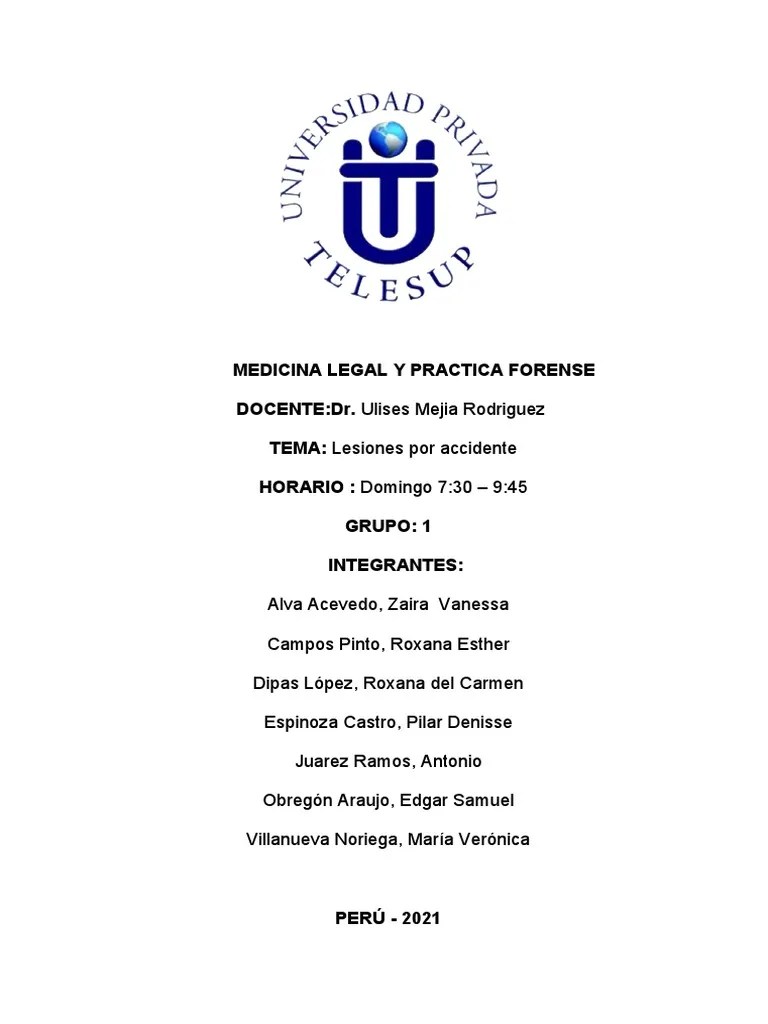 UNIVERSIDAD PRIVADA TELESUP

MEDICINA LEGAL Y PRACTICA FORENSE

DOCENTE:Dr. Ulises Mejia Rodriguez

TEMA: Lesiones por accidente

HORARIO : Domingo 7:30 – 9:45

GRUPO: 1

INTEGRANTES:

Alva Acevedo, Zaira Vanessa

Campos Pinto, Roxana Esther

Dipas López, Roxana del Carmen

Espinoza Castro, Pilar Denisse

Juarez Ramos, Antonio

Obregón Araujo, Edgar Samuel

Villanueva Noriega, María Verónica

PERÚ - 2021